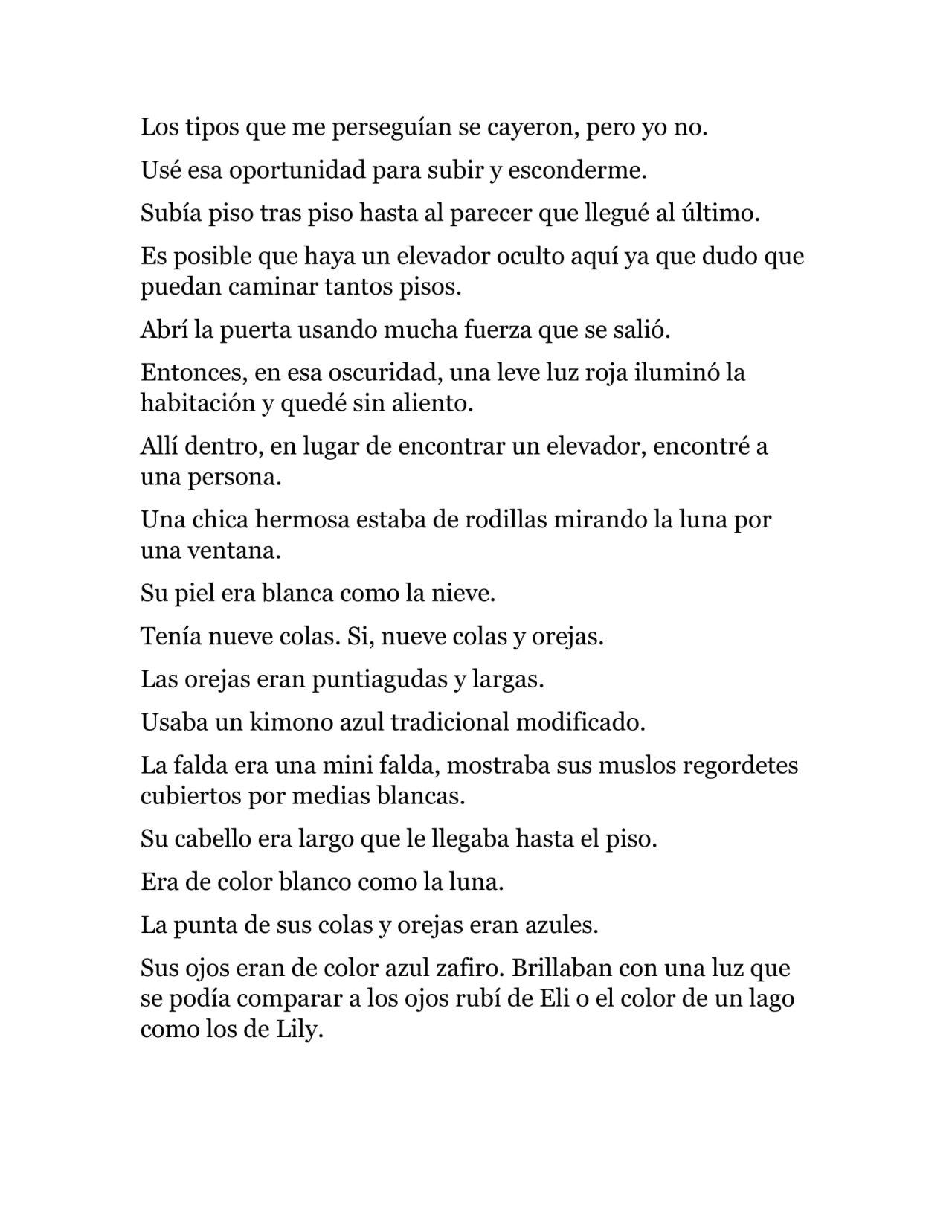 Los tipos que me perseguían se cayeron, pero yo no.

Usé esa oportunidad para subir y esconderme.

Subía piso tras piso hasta al parecer que llegué al último.

Es posible que haya un elevador oculto aquí ya que dudo que puedan caminar tantos pisos.

Abrí la puerta usando mucha fuerza que se salió.

Entonces, en esa oscuridad, una leve luz roja iluminó la habitación y quedé sin aliento.

Allí dentro, en lugar de encontrar un elevador, encontré a una persona.

Una chica hermosa estaba de rodillas mirando la luna por una ventana.

Su piel era blanca como la nieve.

Tenía nueve colas. Si, nueve colas y orejas.

Las orejas eran puntiagudas y largas.

Usaba un kimono azul tradicional modificado.

La falda era una mini falda, mostraba sus muslos regordetes cubiertos por medias blancas.

Su cabello era largo que le llegaba hasta el piso.

Era de color blanco como la luna.

La punta de sus colas y orejas eran azules.

Sus ojos eran de color azul zafiro. Brillaban con una luz que se podía comparar a los ojos rubí de Eli o el color de un lago como los de Lily.